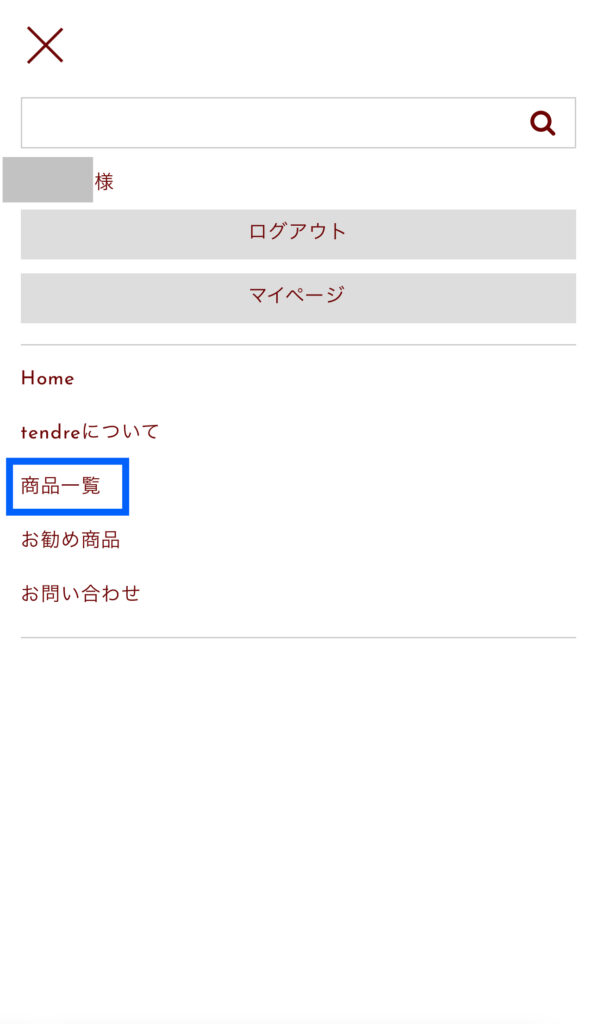 様

ログアウト

マイページ

Home

tendreについて

商品一覧

お勧め商品

お問い合わせ